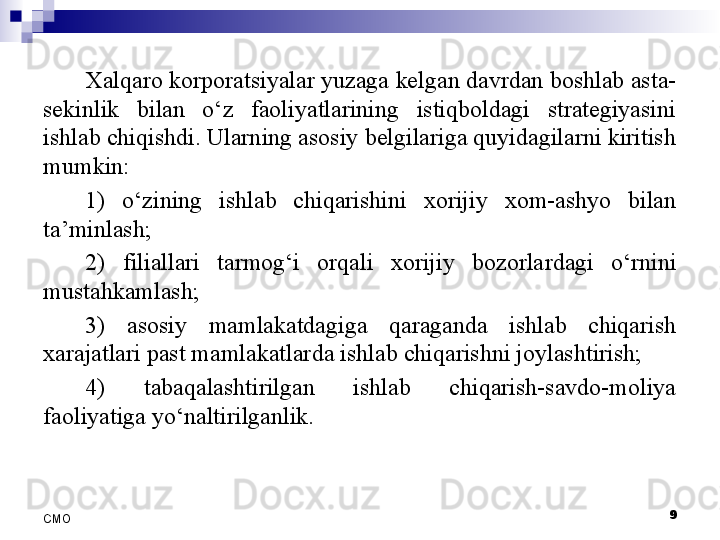 Xalqaro korporatsiyalar yuzaga kelgan davrdan boshlab asta-sekinlik bilan o'z faoliyatlarining istiqboldagi strategiyasini ishlab chiqishdi. Ularning asosiy belgilariga quyidagilarni kiritish mumkin:

1) o'zining ishlab chiqarishini xorijiy xom-ashyo bilan ta'minlash;

2) filiallari tarmog'i orqali xorijiy bozorlardagi o'rnini mustahkamlash;

3) asosiy mamlakatdagiga qaraganda ishlab chiqarish xarajatlari past mamlakatlarda ishlab chiqarishni joylashtirish;

4) tabaqalashtirilgan ishlab chiqarish-savdo-moliya faoliyatiga yo'naltirilganlik.

CMO

9

Docx.uz